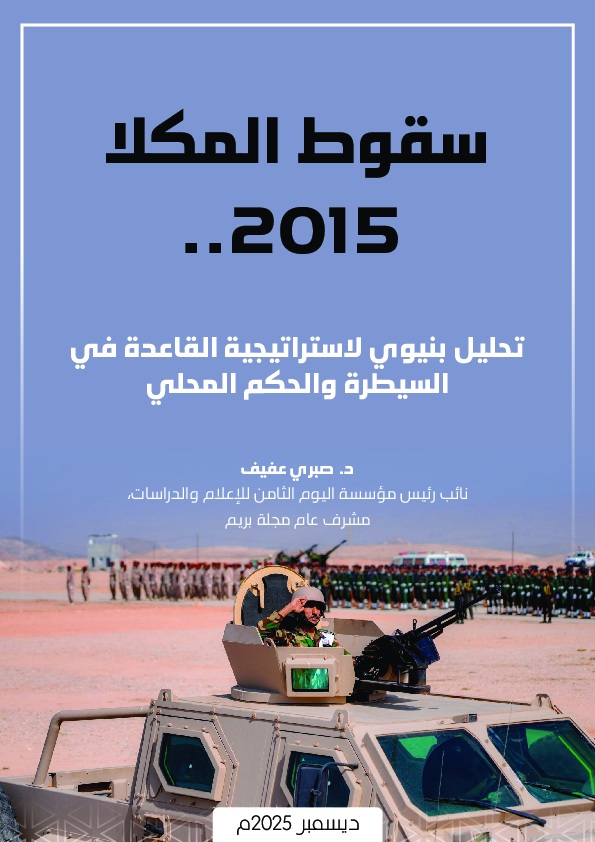 سقوط المكلا
2015..

تحليل بنيوي لاستراتيجية القاعدة في السيطرة والحكم المحلي

د. صبري عفيف
نائب رئيس مؤسسة اليوم الثامن للإعلام والدراسات،
مشرف عام مجلة بريم

ديسمبر 2025م